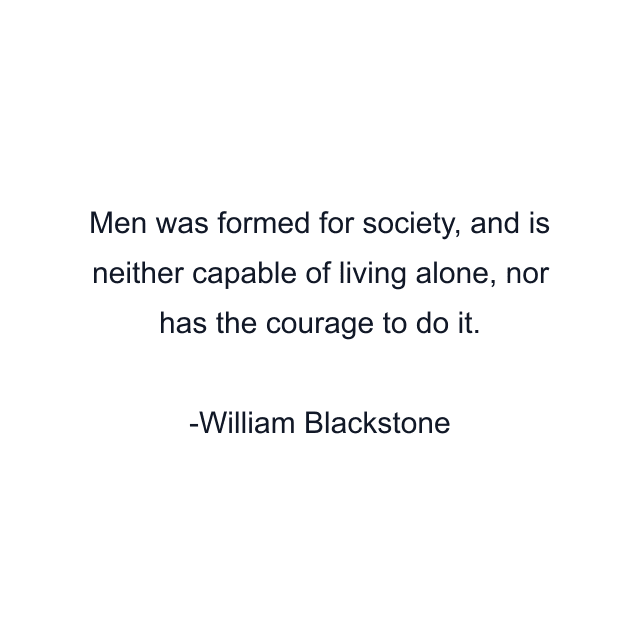 Men was formed for society, and is neither capable of living alone, nor has the courage to do it.

-William Blackstone